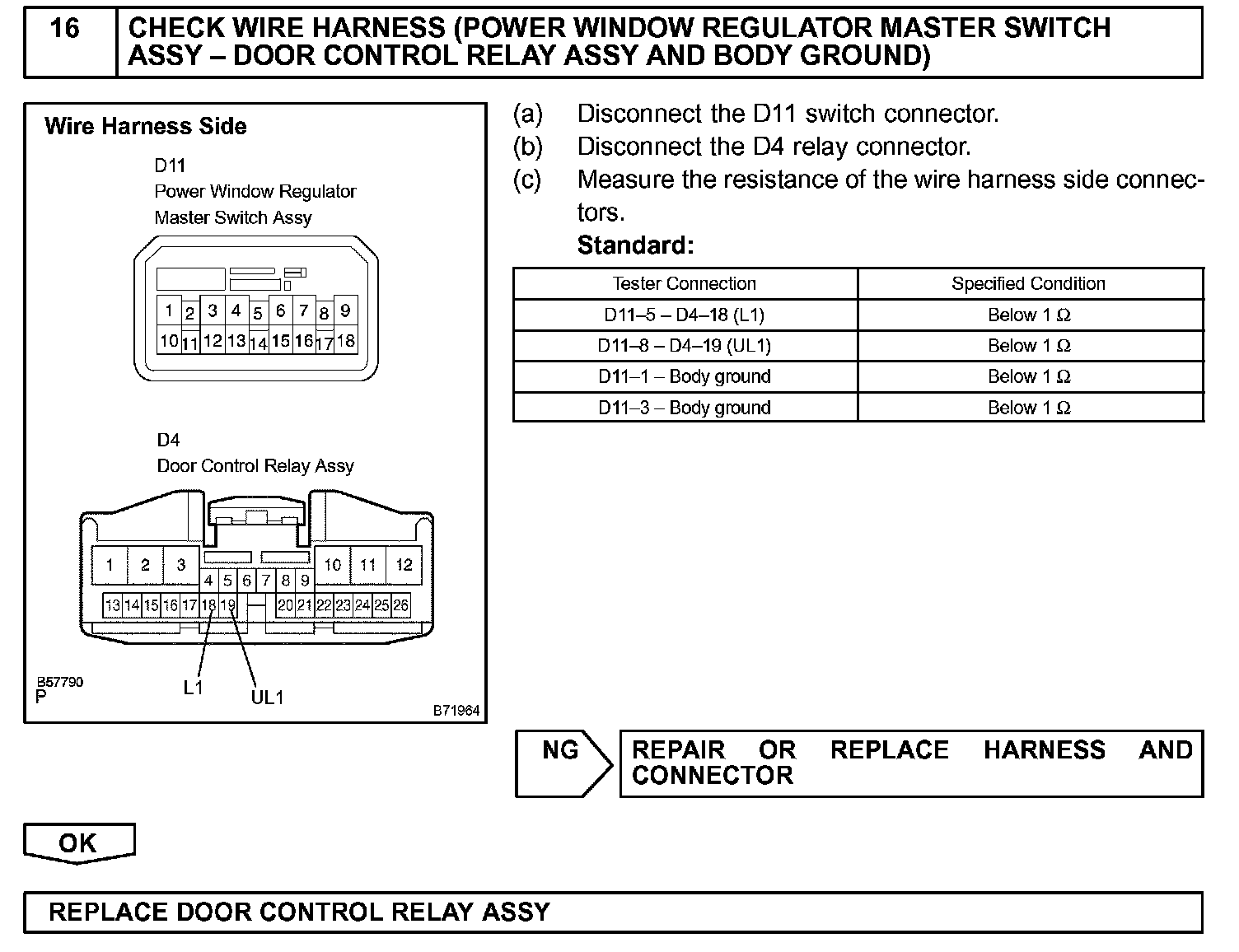 16 CHECK WIRE HARNESS (POWER WINDOW REGULATOR MASTER SWITCH ASSY – DOOR CONTROL RELAY ASSY AND BODY GROUND)

Wire Harness Side

D11
Power Window Regulator
Master Switch Assy

1 2 3 4 5 6 7 8 9
10 11 12 13 14 15 16 17 18

D4
Door Control Relay Assy

1 2 3 4 5 6 7 8 9 10 11 12
13 14 15 16 17 18 19 20 21 22 23 24 25 26

L1
UL1

B57790
P
B71964

(a) Disconnect the D11 switch connector.
(b) Disconnect the D4 relay connector.
(c) Measure the resistance of the wire harness side connectors.
Standard:

| Tester Connection | Specified Condition |
|---|---|
| D11–5 – D4–18 (L1) | Below 1 Ω |
| D11–8 – D4–19 (UL1) | Below 1 Ω |
| D11–1 – Body ground | Below 1 Ω |
| D11–3 – Body ground | Below 1 Ω |

NG
REPAIR OR REPLACE HARNESS AND CONNECTOR

OK

REPLACE DOOR CONTROL RELAY ASSY